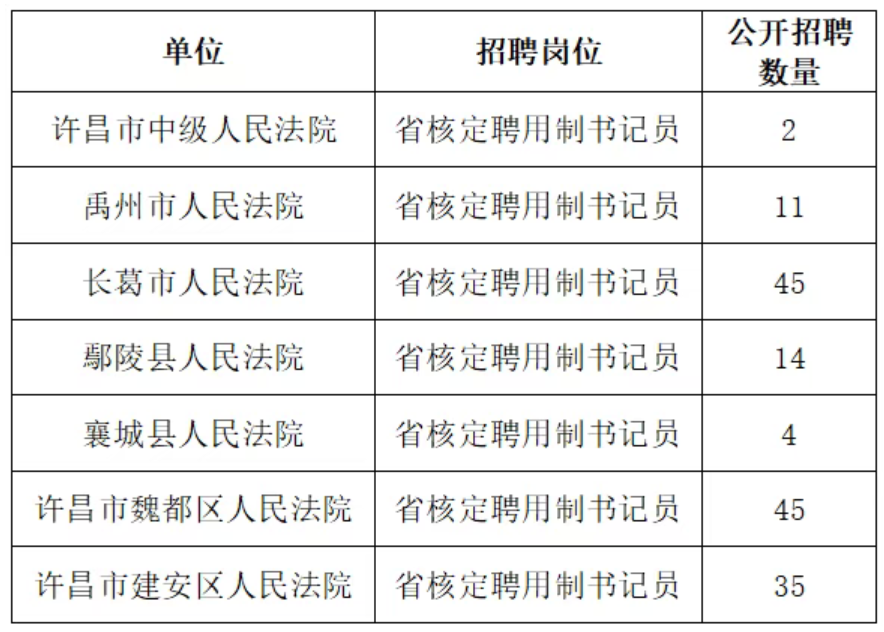 | 单位 | 招聘岗位 | 公开招聘数量 |
|---|---|---|
| 许昌市中级人民法院 | 省核定聘用制书记员 | 2 |
| 禹州市人民法院 | 省核定聘用制书记员 | 11 |
| 长葛市人民法院 | 省核定聘用制书记员 | 45 |
| 鄢陵县人民法院 | 省核定聘用制书记员 | 14 |
| 襄城县人民法院 | 省核定聘用制书记员 | 4 |
| 许昌市魏都区人民法院 | 省核定聘用制书记员 | 45 |
| 许昌市建安区人民法院 | 省核定聘用制书记员 | 35 |